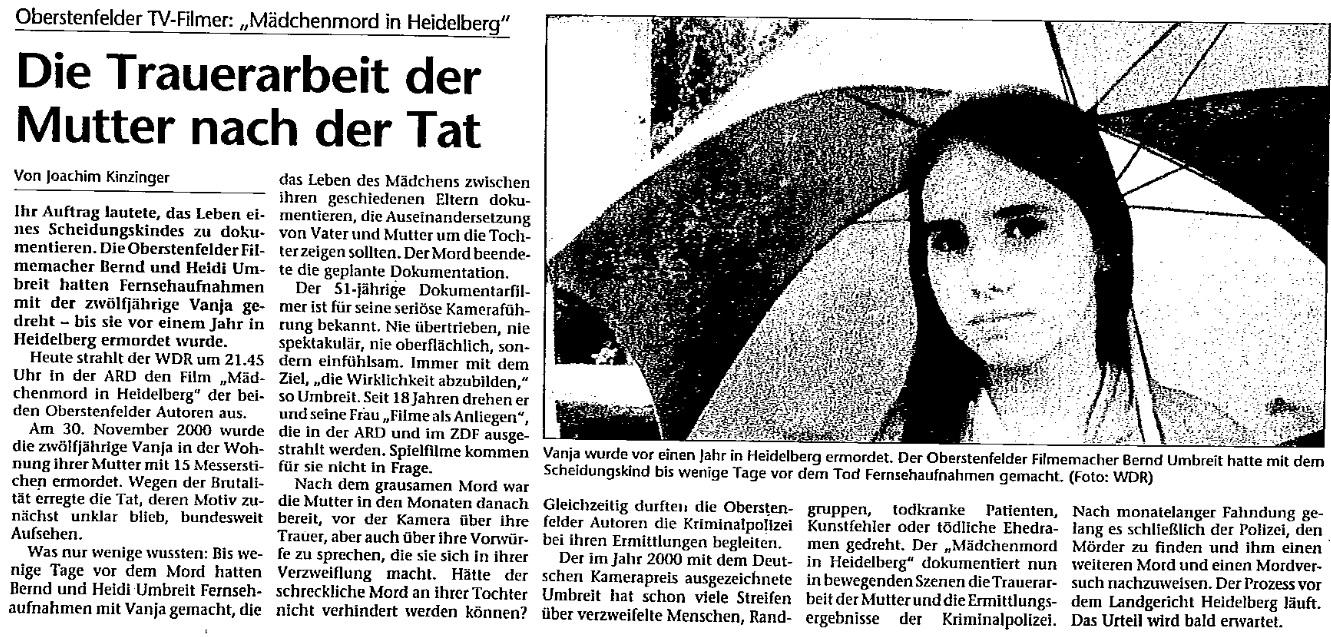 Oberstenfelder TV-Filmer: „Mädchenmord in Heidelberg"

Die Trauerarbeit der Mutter nach der Tat

Von Joachim Kinzinger

Ihr Auftrag lautete, das Leben eines Scheidungskindes zu dokumentieren. Die Oberstenfelder Filmemacher Bernd und Heidi Umbreit hatten Fernsehaufnahmen mit der zwölfjährige Vanja gedreht – bis sie vor einem Jahr in Heidelberg ermordet wurde.

Heute strahlt der WDR um 21.45 Uhr in der ARD den Film „Mädchenmord in Heidelberg" der beiden Oberstenfelder Autoren aus.

Am 30. November 2000 wurde die zwölfjährige Vanja in der Wohnung ihrer Mutter mit 15 Messerstichen ermordet. Wegen der Brutalität erregte die Tat, deren Motiv zunächst unklar blieb, bundesweit Aufsehen.

Was nur wenige wussten: Bis wenige Tage vor dem Mord hatten Bernd und Heidi Umbreit Fernsehaufnahmen mit Vanja gemacht, die das Leben des Mädchens zwischen ihren geschiedenen Eltern dokumentieren, die Auseinandersetzung von Vater und Mutter um die Tochter zeigen sollten. Der Mord beendete die geplante Dokumentation.

Der 51-jährige Dokumentarfilmer ist für seine seriöse Kameraführung bekannt. Nie übertrieben, nie spektakulär, nie oberflächlich, sondern einfühlsam. Immer mit dem Ziel, „die Wirklichkeit abzubilden," so Umbreit. Seit 18 Jahren drehen er und seine Frau „Filme als Anliegen", die in der ARD und im ZDF ausgestrahlt werden. Spielfilme kommen für sie nicht in Frage.

Nach dem grausamen Mord war die Mutter in den Monaten danach bereit, vor der Kamera über ihre Trauer, aber auch über ihre Vorwürfe zu sprechen, die sie sich in ihrer Verzweiflung macht. Hätte der schreckliche Mord an ihrer Tochter nicht verhindert werden können?

Vanja wurde vor einen Jahr in Heidelberg ermordet. Der Oberstenfelder Filmemacher Bernd Umbreit hatte mit dem Scheidungskind bis wenige Tage vor dem Tod Fernsehaufnahmen gemacht. (Foto: WDR)

Gleichzeitig durften die Oberstenfelder Autoren die Kriminalpolizei bei ihren Ermittlungen begleiten.

Der im Jahr 2000 mit dem Deutschen Kamerapreis ausgezeichnete Umbreit hat schon viele Streifen über verzweifelte Menschen, Randgruppen, todkranke Patienten, Kunstfehler oder tödliche Ehedramen gedreht. Der „Mädchenmord in Heidelberg" dokumentiert nun in bewegenden Szenen die Trauerarbeit der Mutter und die Ermittlungsergebnisse der Kriminalpolizei.

Nach monatelanger Fahndung gelang es schließlich der Polizei, den Mörder zu finden und ihm einen weiteren Mord und einen Mordversuch nachzuweisen. Der Prozess vor dem Landgericht Heidelberg läuft. Das Urteil wird bald erwartet.